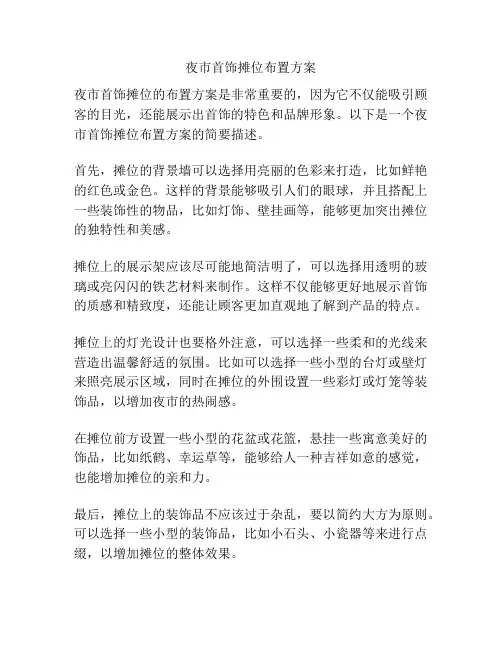 夜市首饰摊位布置方案

夜市首饰摊位的布置方案是非常重要的，因为它不仅能吸引顾客的目光，还能展示出首饰的特色和品牌形象。以下是一个夜市首饰摊位布置方案的简要描述。

首先，摊位的背景墙可以选择用亮丽的色彩来打造，比如鲜艳的红色或金色。这样的背景能够吸引人们的眼球，并且搭配上一些装饰性的物品，比如灯饰、壁挂画等，能够更加突出摊位的独特性和美感。

摊位上的展示架应该尽可能地简洁明了，可以选择用透明的玻璃或亮闪闪的铁艺材料来制作。这样不仅能够更好地展示首饰的质感和精致度，还能让顾客更加直观地了解到产品的特点。

摊位上的灯光设计也要格外注意，可以选择一些柔和的光线来营造出温馨舒适的氛围。比如可以选择一些小型的台灯或壁灯来照亮展示区域，同时在摊位的外围设置一些彩灯或灯笼等装饰品，以增加夜市的热闹感。

在摊位前方设置一些小型的花盆或花篮，悬挂一些寓意美好的饰品，比如纸鹤、幸运草等，能够给人一种吉祥如意的感觉，也能增加摊位的亲和力。

最后，摊位上的装饰品不应该过于杂乱，要以简约大方为原则。可以选择一些小型的装饰品，比如小石头、小瓷器等来进行点缀，以增加摊位的整体效果。